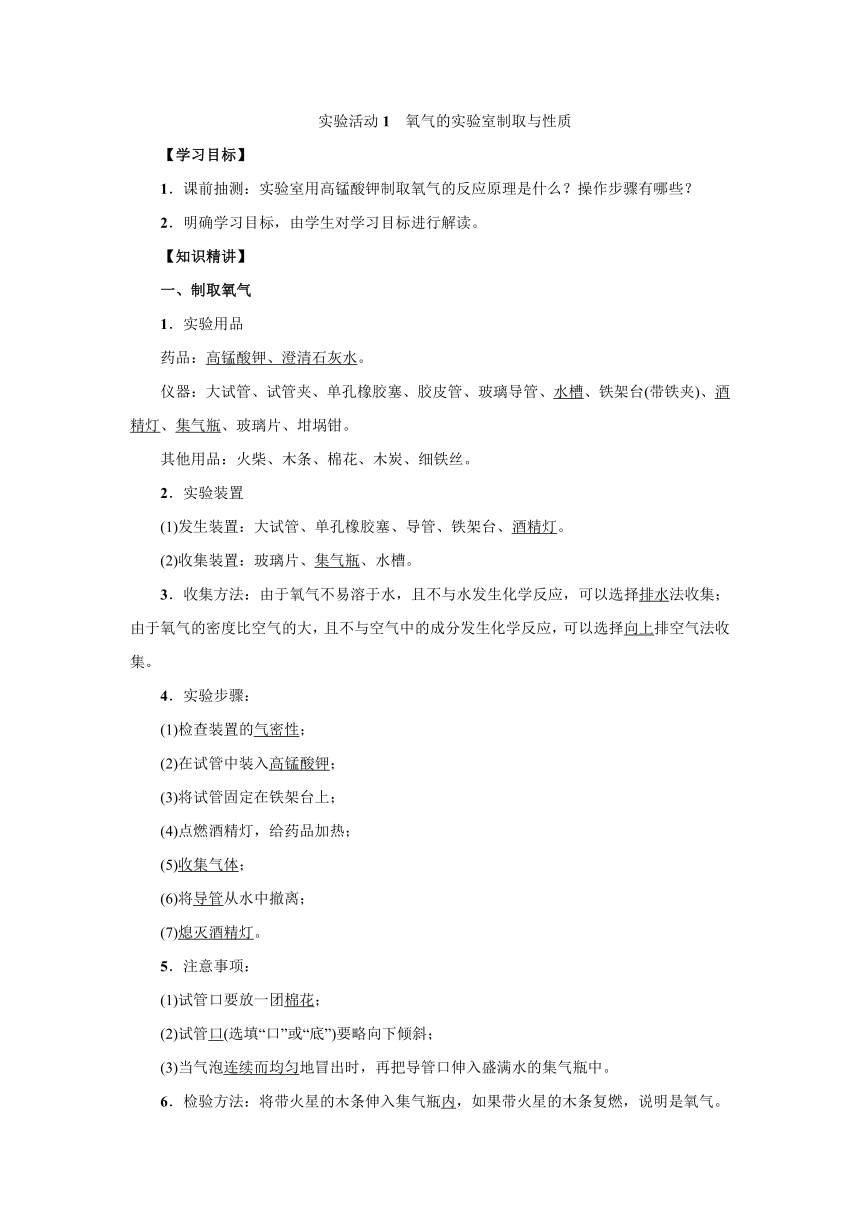 实验活动 1　氧气的实验室制取与性质

【学习目标】

1．课前抽测：实验室用高锰酸钾制取氧气的反应原理是什么？操作步骤有哪些？

2．明确学习目标，由学生对学习目标进行解读。

【知识精讲】

一、制取氧气

1．实验用品

药品：高锰酸钾、澄清石灰水。

仪器：大试管、试管夹、单孔橡胶塞、胶皮管、玻璃导管、水槽、铁架台(带铁夹)、酒精灯、集气瓶、玻璃片、坩埚钳。

其他用品：火柴、木条、棉花、木炭、细铁丝。

2．实验装置

(1)发生装置：大试管、单孔橡胶塞、导管、铁架台、酒精灯。

(2)收集装置：玻璃片、集气瓶、水槽。

3．收集方法：由于氧气不易溶于水，且不与水发生化学反应，可以选择排水法收集；由于氧气的密度比空气的大，且不与空气中的成分发生化学反应，可以选择向上排空气法收集。

4．实验步骤：

(1)检查装置的气密性；

(2)在试管中装入高锰酸钾；

(3)将试管固定在铁架台上；

(4)点燃酒精灯，给药品加热；

(5)收集气体；

(6)将导管从水中撤离；

(7)熄灭酒精灯。

5．注意事项：

(1)试管口要放一团棉花；

(2)试管口(选填“口”或“底”)要略向下倾斜；

(3)当气泡连续而均匀地冒出时，再把导管口伸入盛满水的集气瓶中。

6．检验方法：将带火星的木条伸入集气瓶内，如果带火星的木条复燃，说明是氧气。